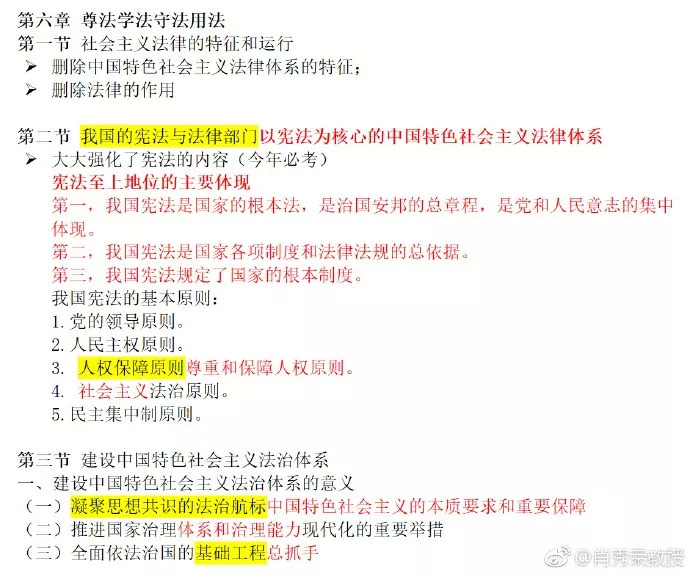 第六章 尊法学法守法用法
第一节 社会主义法律的特征和运行
➢ 删除中国特色社会主义法律体系的特征；
➢ 删除法律的作用

第二节 我国的宪法与法律部门以宪法为核心的中国特色社会主义法律体系
➢ 大大强化了宪法的内容（今年必考）
宪法至上地位的主要体现
第一，我国宪法是国家的根本法，是治国安邦的总章程，是党和人民意志的集中体现。
第二，我国宪法是国家各项制度和法律法规的总依据。
第三，我国宪法规定了国家的根本制度。
我国宪法的基本原则：
1. 党的领导原则。
2. 人民主权原则。
3. 人权保障原则尊重和保障人权原则。
4. 社会主义法治原则。
5. 民主集中制原则。

第三节 建设中国特色社会主义法治体系
一、建设中国特色社会主义法治体系的意义
（一）凝聚思想共识的法治航标中国特色社会主义的本质要求和重要保障
（二）推进国家治理体系和治理能力现代化的重要举措
（三）全面依法治国的基础工程总抓手

@肖秀荣教授